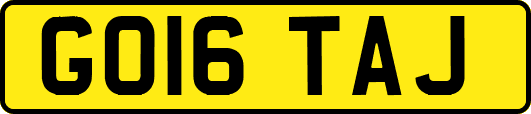 GO16 TAJ